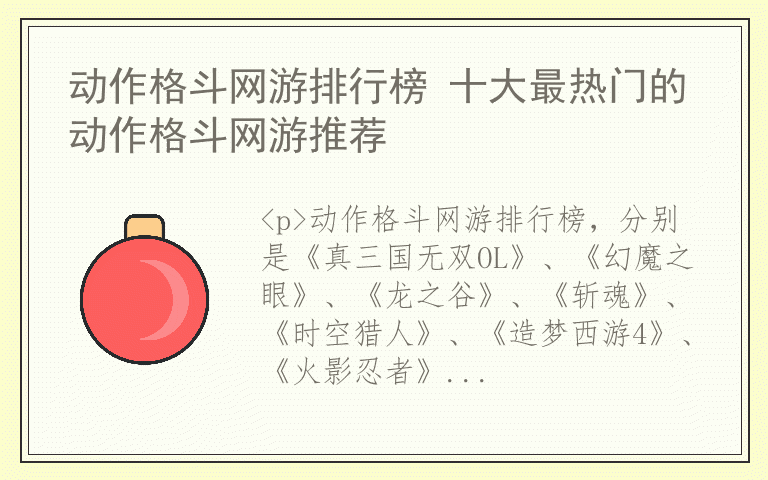 动作格斗网游排行榜 十大最热门的动作格斗网游推荐

<p>动作格斗网游排行榜，分别是《真三国无双OL》、《幻魔之眼》、《龙之谷》、《斩魂》、《时空猎人》、《造梦西游4》、《火影忍者》...